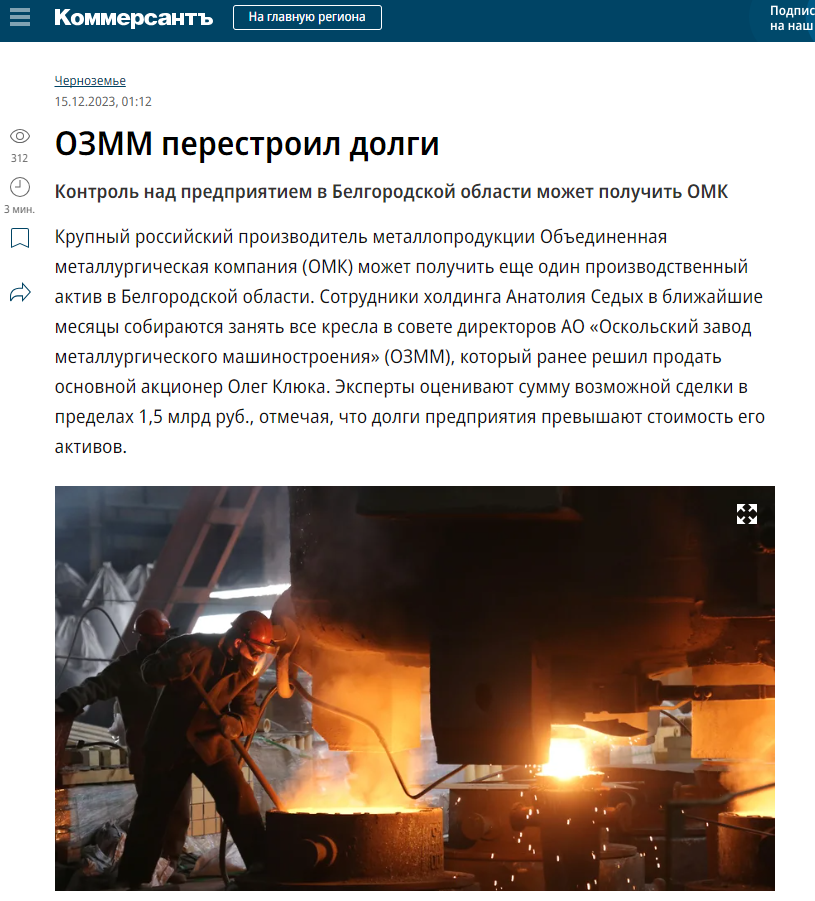 Коммерсантъ
На главную региона
Подпис на наш

Черноземье
15.12.2023, 01:12

312
3 мин.

ОЗММ перестроил долги

Контроль над предприятием в Белгородской области может получить ОМК

Крупный российский производитель металлопродукции Объединенная металлургическая компания (ОМК) может получить еще один производственный актив в Белгородской области. Сотрудники холдинга Анатолия Седых в ближайшие месяцы собираются занять все кресла в совете директоров АО «Оскольский завод металлургического машиностроения» (ОЗММ), который ранее решил продать основной акционер Олег Клюка. Эксперты оценивают сумму возможной сделки в пределах 1,5 млрд руб., отмечая, что долги предприятия превышают стоимость его активов.